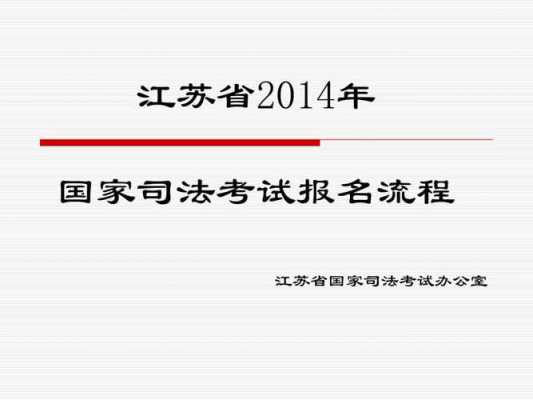 江苏省2014年

国家司法考试报名流程

江苏省国家司法考试办公室